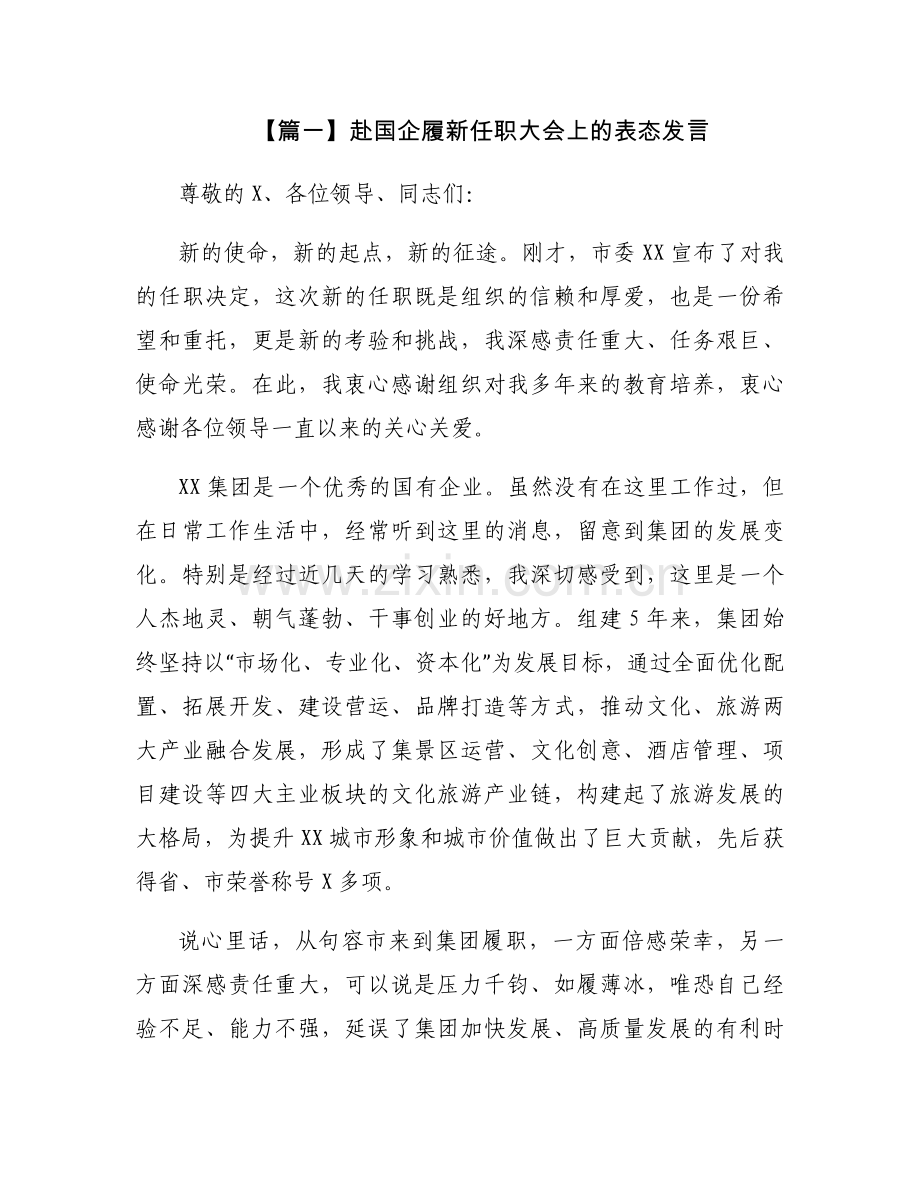 【篇一】赴国企履新任职大会上的表态发言

尊敬的X、各位领导、同志们:

新的使命，新的起点，新的征途。刚才，市委XX宣布了对我的任职决定，这次新的任职既是组织的信赖和厚爱，也是一份希望和重托，更是新的考验和挑战，我深感责任重大、任务艰巨、使命光荣。在此，我衷心感谢组织对我多年来的教育培养，衷心感谢各位领导一直以来的关心关爱。

XX集团是一个优秀的国有企业。虽然没有在这里工作过，但在日常工作生活中，经常听到这里的消息，留意到集团的发展变化。特别是经过近几天的学习熟悉，我深切感受到，这里是一个人杰地灵、朝气蓬勃、干事创业的好地方。组建5年来，集团始终坚持以“市场化、专业化、资本化”为发展目标，通过全面优化配置、拓展开发、建设营运、品牌打造等方式，推动文化、旅游两大产业融合发展，形成了集景区运营、文化创意、酒店管理、项目建设等四大主业板块的文化旅游产业链，构建起了旅游发展的大格局，为提升XX城市形象和城市价值做出了巨大贡献，先后获得省、市荣誉称号X多项。

说心里话，从句容市来到集团履职，一方面倍感荣幸，另一方面深感责任重大，可以说是压力千钧、如履薄冰，唯恐自己经验不足、能力不强，延误了集团加快发展、高质量发展的有利时

www.zixin.com.cn